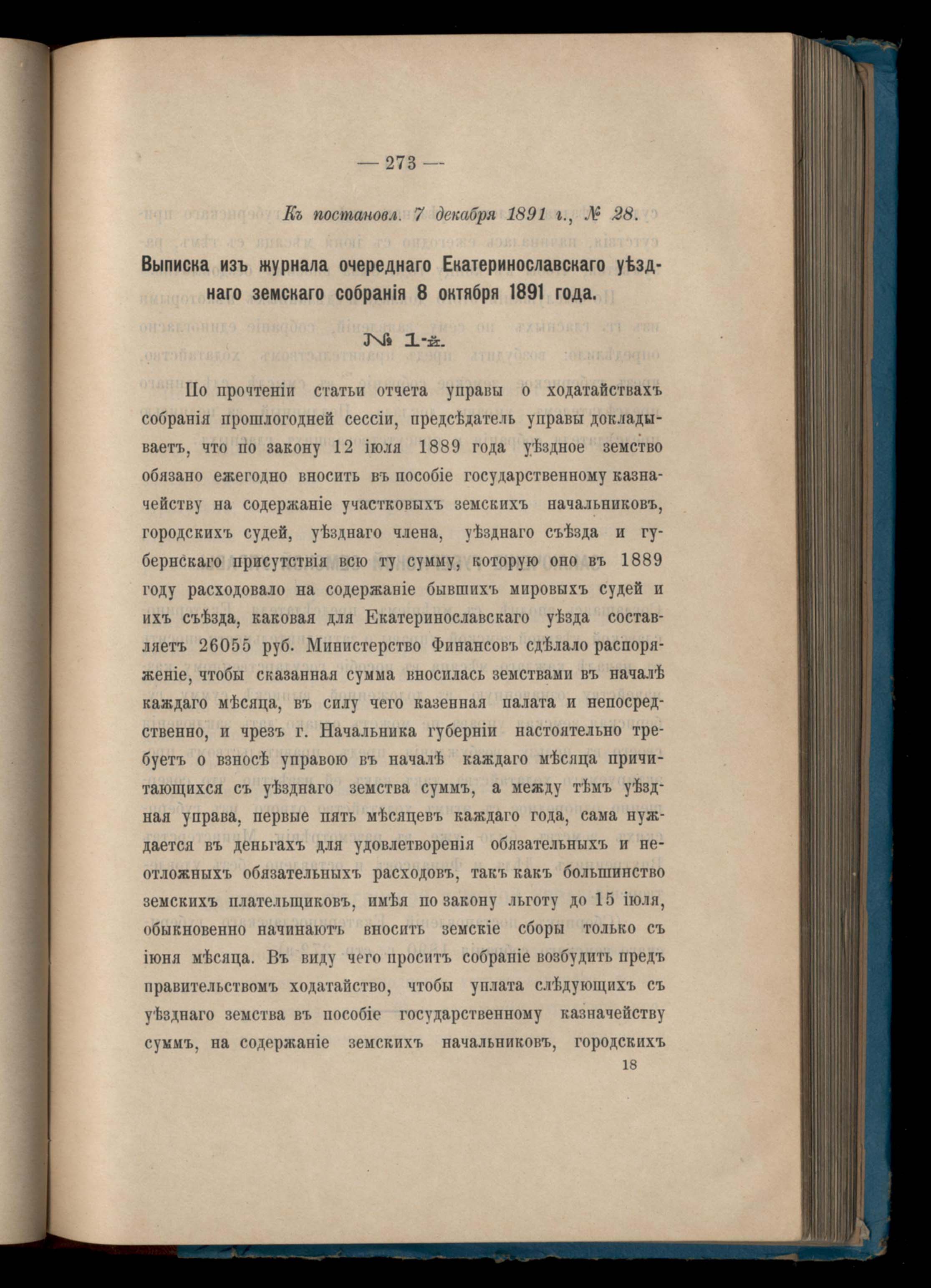 — 273 —

Къ постановл. 7 декабря 1891 г., № 28.

Выписка изъ журнала очереднаго Екатеринославскаго уѣзднаго земскаго собранія 8 октября 1891 года.

№ 1-й.

По прочтеніи статьи отчета управы о ходатайствахъ собранія прошлогодней сессіи, предсѣдатель управы докладываетъ, что по закону 12 іюля 1889 года уѣздное земство обязано ежегодно вносить въ пособіе государственному казначейству на содержаніе участковыхъ земскихъ начальниковъ, городскихъ судей, уѣзднаго члена, уѣзднаго съѣзда и губернскаго присутствія всю ту сумму, которую оно въ 1889 году расходовало на содержаніе бывшихъ мировыхъ судей и ихъ съѣзда, каковая для Екатеринославскаго уѣзда составляетъ 26055 руб. Министерство Финансовъ сдѣлало распоряженіе, чтобы сказанная сумма вносилась земствами въ началѣ каждаго мѣсяца, въ силу чего казенная палата и непосредственно, и чрезъ г. Начальника губерніи настоятельно требуетъ о взносѣ управою въ началѣ каждаго мѣсяца причитающихся съ уѣзднаго земства суммъ, а между тѣмъ уѣздная управа, первые пять мѣсяцевъ каждаго года, сама нуждается въ деньгахъ для удовлетворенія обязательныхъ и неотложныхъ обязательныхъ расходовъ, такъ какъ большинство земскихъ плательщиковъ, имѣя по закону льготу до 15 іюля, обыкновенно начинаютъ вносить земскіе сборы только съ іюня мѣсяца. Въ виду чего проситъ собраніе возбудить предъ правительствомъ ходатайство, чтобы уплата слѣдующихъ съ уѣзднаго земства въ пособіе государственному казначейству суммъ, на содержаніе земскихъ начальниковъ, городскихъ

18